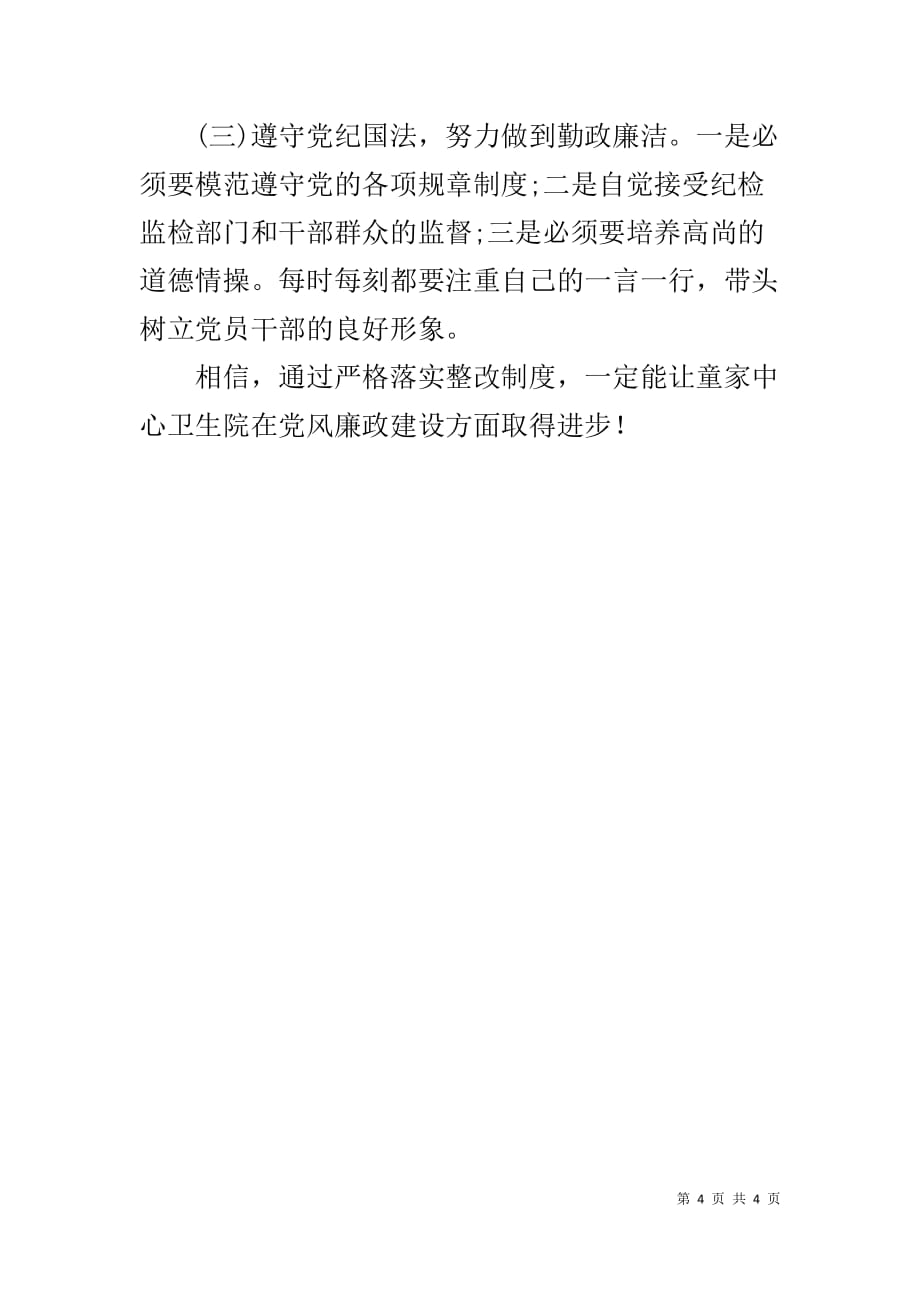 (三)遵守党纪国法，努力做到勤政廉洁。一是必须要模范遵守党的各项规章制度;二是自觉接受纪检监检部门和干部群众的监督;三是必须要培养高尚的道德情操。每时每刻都要注重自己的一言一行，带头树立党员干部的良好形象。

相信，通过严格落实整改制度，一定能让童家中心卫生院在党风廉政建设方面取得进步!

第 4 页 共 4 页